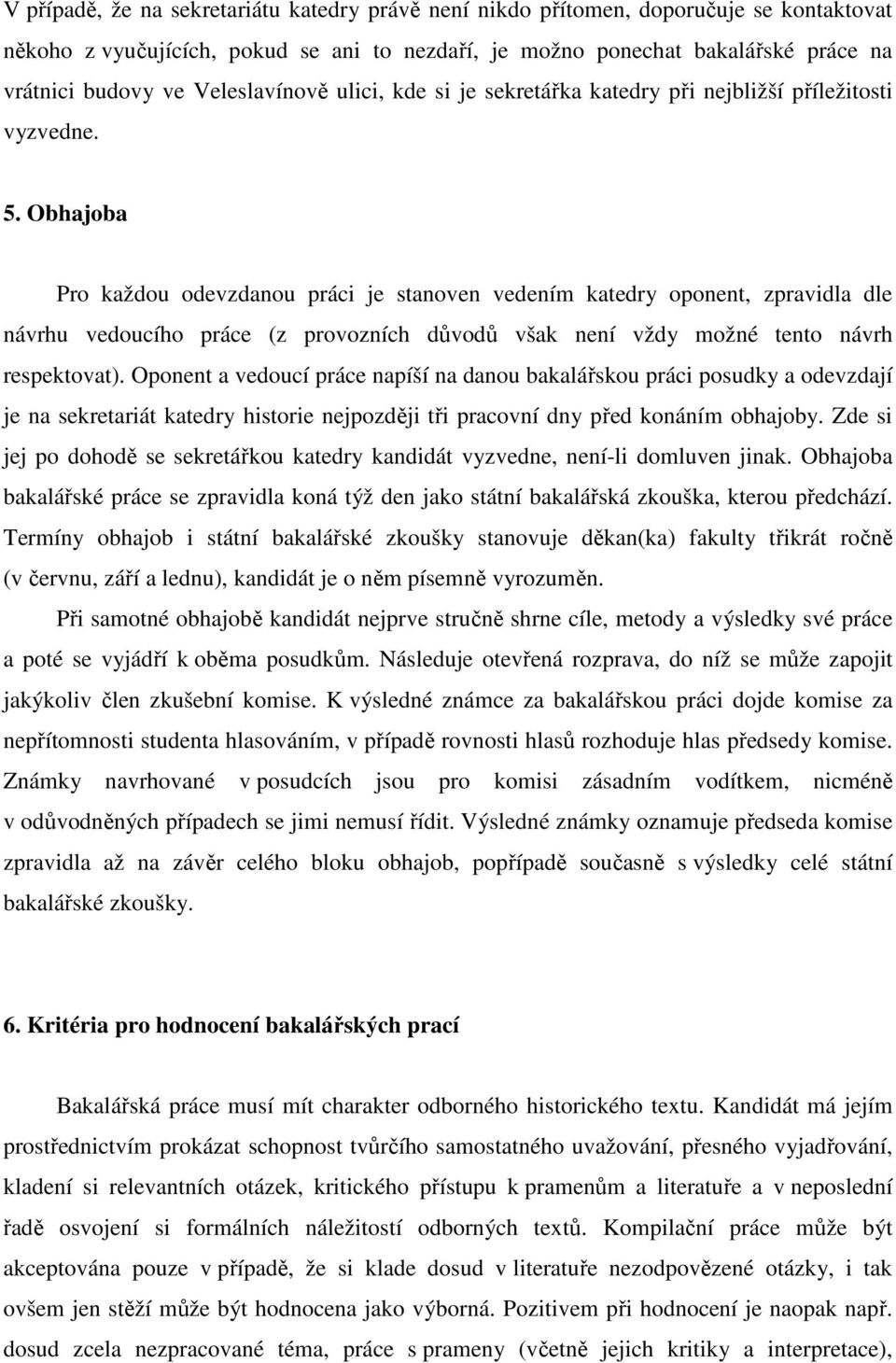 V případě, že na sekretariátu katedry právě není nikdo přítomen, doporučuje se kontaktovat někoho z vyučujících, pokud se ani to nezdaří, je možno ponechat bakalářské práce na vrátnici budovy ve Veleslavínově ulici, kde si je sekretářka katedry při nejbližší příležitosti vyzvedne.

5. Obhajoba

Pro každou odevzdanou práci je stanoven vedením katedry oponent, zpravidla dle návrhu vedoucího práce (z provozních důvodů však není vždy možné tento návrh respektovat). Oponent a vedoucí práce napíší na danou bakalářskou práci posudky a odevzdají je na sekretariát katedry historie nejpozději tři pracovní dny před konáním obhajoby. Zde si jej po dohodě se sekretářkou katedry kandidát vyzvedne, není-li domluven jinak. Obhajoba bakalářské práce se zpravidla koná týž den jako státní bakalářská zkouška, kterou předchází. Termíny obhajob i státní bakalářské zkoušky stanovuje děkan(ka) fakulty třikrát ročně (v červnu, září a lednu), kandidát je o něm písemně vyrozuměn.

Při samotné obhajobě kandidát nejprve stručně shrne cíle, metody a výsledky své práce a poté se vyjádří k oběma posudkům. Následuje otevřená rozprava, do níž se může zapojit jakýkoliv člen zkušební komise. K výsledné známce za bakalářskou práci dojde komise za nepřítomnosti studenta hlasováním, v případě rovnosti hlasů rozhoduje hlas předsedy komise. Známky navrhované v posudcích jsou pro komisi zásadním vodítkem, nicméně v odůvodněných případech se jimi nemusí řídit. Výsledné známky oznamuje předseda komise zpravidla až na závěr celého bloku obhajob, popřípadě současně s výsledky celé státní bakalářské zkoušky.

6. Kritéria pro hodnocení bakalářských prací

Bakalářská práce musí mít charakter odborného historického textu. Kandidát má jejím prostřednictvím prokázat schopnost tvůrčího samostatného uvažování, přesného vyjadřování, kladení si relevantních otázek, kritického přístupu k pramenům a literatuře a v neposlední řadě osvojení si formálních náležitostí odborných textů. Kompilační práce může být akceptována pouze v případě, že si klade dosud v literatuře nezodpovězené otázky, i tak ovšem jen stěží může být hodnocena jako výborná. Pozitivem při hodnocení je naopak např. dosud zcela nezpracované téma, práce s prameny (včetně jejich kritiky a interpretace),